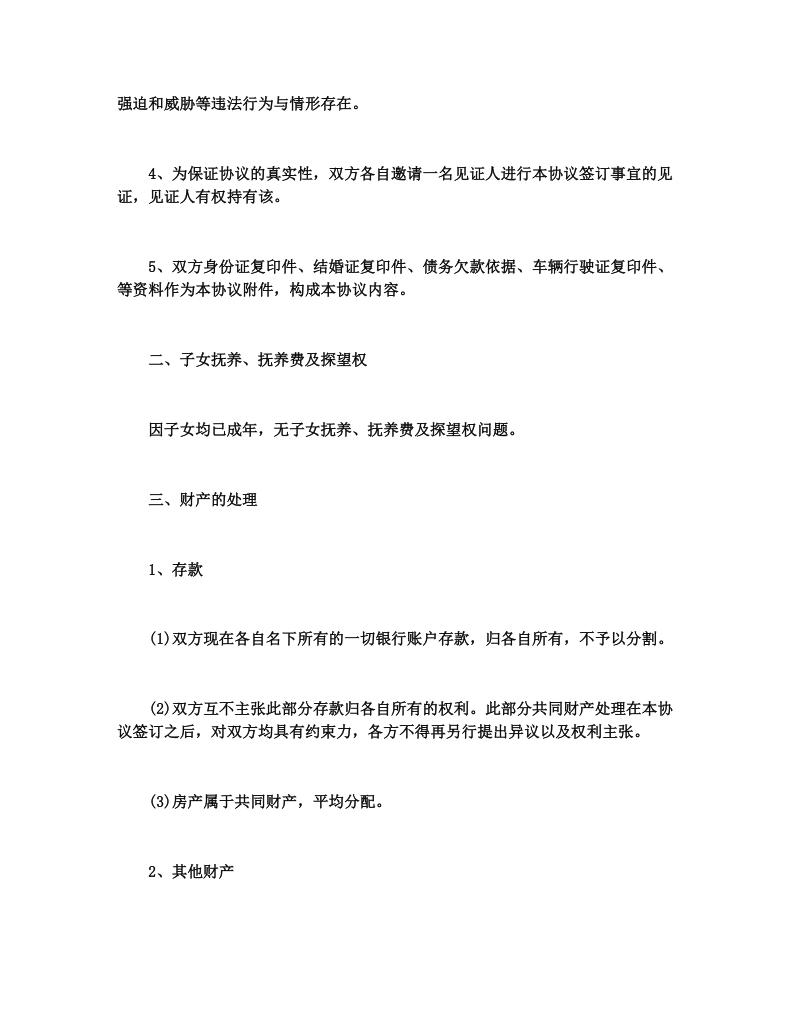 强迫和威胁等违法行为与情形存在。

4、为保证协议的真实性，双方各自邀请一名见证人进行本协议签订事宜的见证，见证人有权持有该。

5、双方身份证复印件、结婚证复印件、债务欠款依据、车辆行驶证复印件、等资料作为本协议附件，构成本协议内容。

二、子女抚养、抚养费及探望权

因子女均已成年，无子女抚养、抚养费及探望权问题。

三、财产的处理

1、存款

(1)双方现在各自名下所有的一切银行账户存款，归各自所有，不予以分割。

(2)双方互不主张此部分存款归各自所有的权利。此部分共同财产处理在本协议签订之后，对双方均具有约束力，各方不得再另行提出异议以及权利主张。

(3)房产属于共同财产，平均分配。

2、其他财产